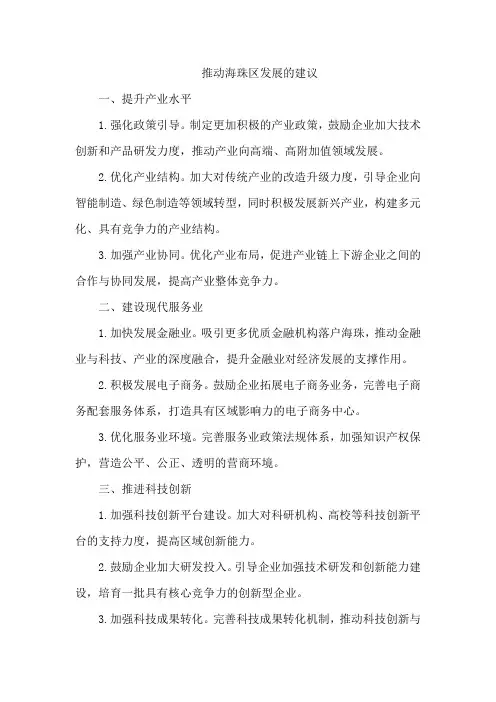 推动海珠区发展的建议

一、提升产业水平

1.强化政策引导。制定更加积极的产业政策，鼓励企业加大技术创新和产品研发力度，推动产业向高端、高附加值领域发展。

2.优化产业结构。加大对传统产业的改造升级力度，引导企业向智能制造、绿色制造等领域转型，同时积极发展新兴产业，构建多元化、具有竞争力的产业结构。

3.加强产业协同。优化产业布局，促进产业链上下游企业之间的合作与协同发展，提高产业整体竞争力。

二、建设现代服务业

1.加快发展金融业。吸引更多优质金融机构落户海珠，推动金融业与科技、产业的深度融合，提升金融业对经济发展的支撑作用。

2.积极发展电子商务。鼓励企业拓展电子商务业务，完善电子商务配套服务体系，打造具有区域影响力的电子商务中心。

3.优化服务业环境。完善服务业政策法规体系，加强知识产权保护，营造公平、公正、透明的营商环境。

三、推进科技创新

1.加强科技创新平台建设。加大对科研机构、高校等科技创新平台的支持力度，提高区域创新能力。

2.鼓励企业加大研发投入。引导企业加强技术研发和创新能力建设，培育一批具有核心竞争力的创新型企业。

3.加强科技成果转化。完善科技成果转化机制，推动科技创新与